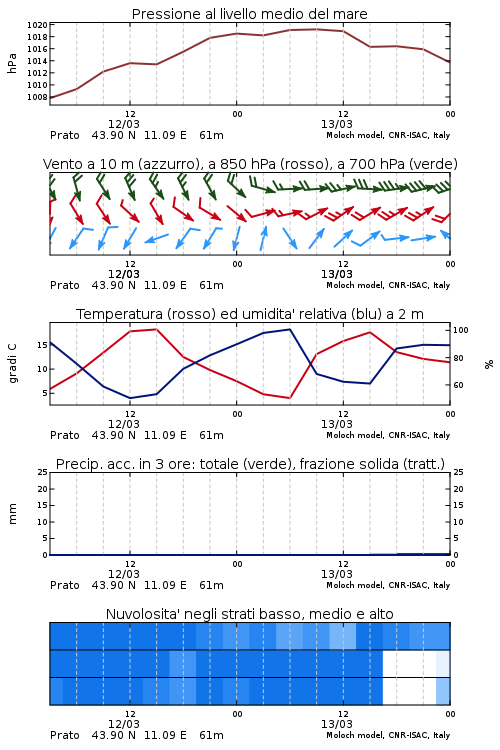 Pressione al livello medio del mare

hPa

1020
1018
1016
1014
1012
1010
1008

12
12/03
00
12
13/03
00

Prato 43.90 N 11.09 E 61m
Moloch model, CNR-ISAC, Italy

Vento a 10 m (azzurro), a 850 hPa (rosso), a 700 hPa (verde)

12
12/03
00
12
13/03
00

Prato 43.90 N 11.09 E 61m
Moloch model, CNR-ISAC, Italy

Temperatura (rosso) ed umidita' relativa (blu) a 2 m

gradi C

15
10
5

100
80
60

%

12
12/03
00
12
13/03
00

Prato 43.90 N 11.09 E 61m
Moloch model, CNR-ISAC, Italy

Precip. acc. in 3 ore: totale (verde), frazione solida (tratt.)

mm

25
20
15
10
5
0

25
20
15
10
5
0

12
12/03
00
12
13/03
00

Prato 43.90 N 11.09 E 61m
Moloch model, CNR-ISAC, Italy

Nuvolosita' negli strati basso, medio e alto

12
12/03
00
12
13/03
00

Prato 43.90 N 11.09 E 61m
Moloch model, CNR-ISAC, Italy